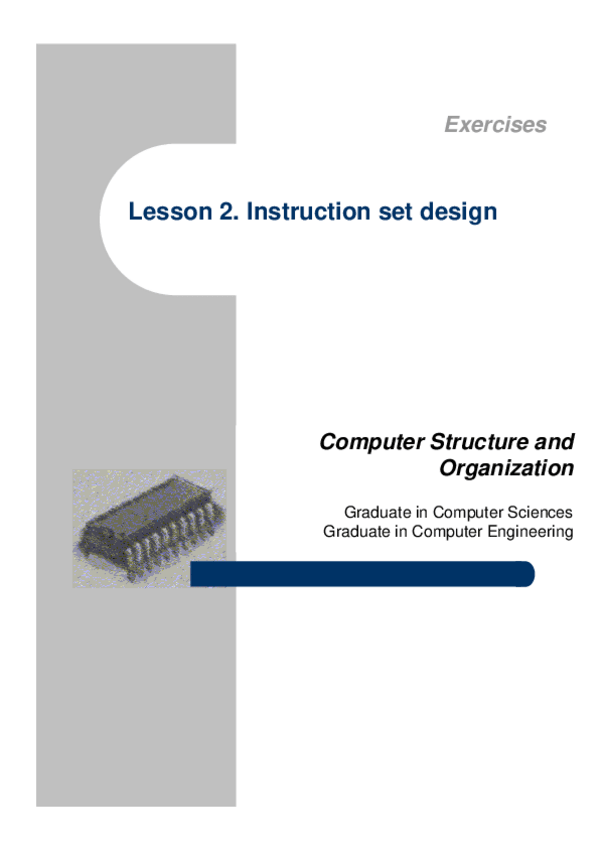 Exercises

Lesson 2. Instruction set design

Computer Structure and Organization

Graduate in Computer Sciences
Graduate in Computer Engineering